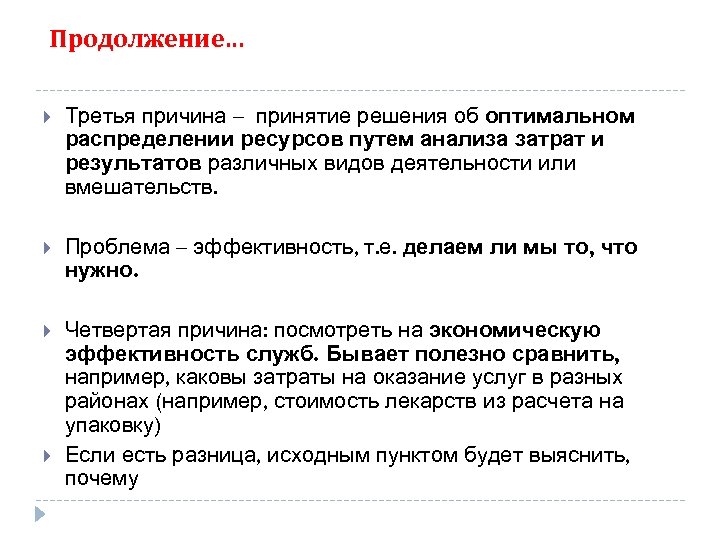 Продолжение…

Третья причина – принятие решения об оптимальном распределении ресурсов путем анализа затрат и результатов различных видов деятельности или вмешательств.

Проблема – эффективность, т.е. делаем ли мы то, что нужно.

Четвертая причина: посмотреть на экономическую эффективность служб. Бывает полезно сравнить, например, каковы затраты на оказание услуг в разных районах (например, стоимость лекарств из расчета на упаковку)

Если есть разница, исходным пунктом будет выяснить, почему